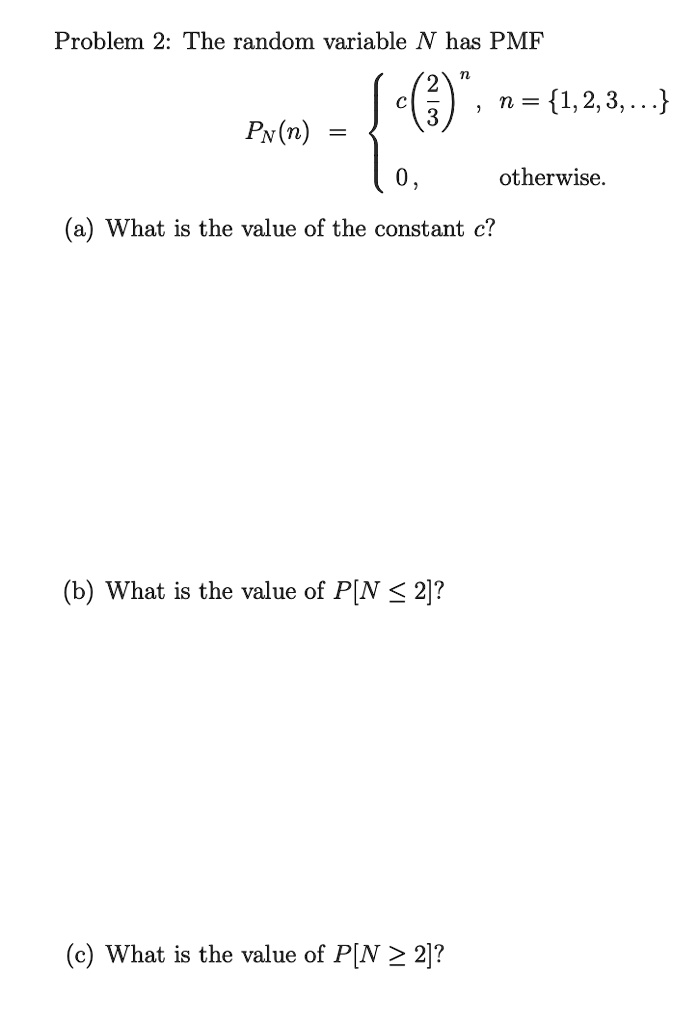 Problem 2: The random variable $N$ has PMF

$$P_N(n) = \begin{cases} c\left(\frac{2}{3}\right)^n, & n = \{1, 2, 3, \ldots\} \\ 0, & \text{otherwise.} \end{cases}$$

(a) What is the value of the constant $c$?

(b) What is the value of $P[N \leq 2]$?

(c) What is the value of $P[N \geq 2]$?